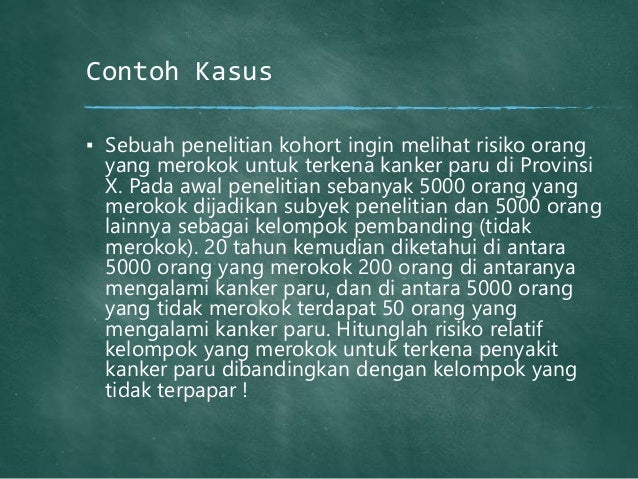 Contoh Kasus

▪ Sebuah penelitian kohort ingin melihat risiko orang yang merokok untuk terkena kanker paru di Provinsi X. Pada awal penelitian sebanyak 5000 orang yang merokok dijadikan subyek penelitian dan 5000 orang lainnya sebagai kelompok pembanding (tidak merokok). 20 tahun kemudian diketahui di antara 5000 orang yang merokok 200 orang di antaranya mengalami kanker paru, dan di antara 5000 orang yang tidak merokok terdapat 50 orang yang mengalami kanker paru. Hitunglah risiko relatif kelompok yang merokok untuk terkena penyakit kanker paru dibandingkan dengan kelompok yang tidak terpapar !